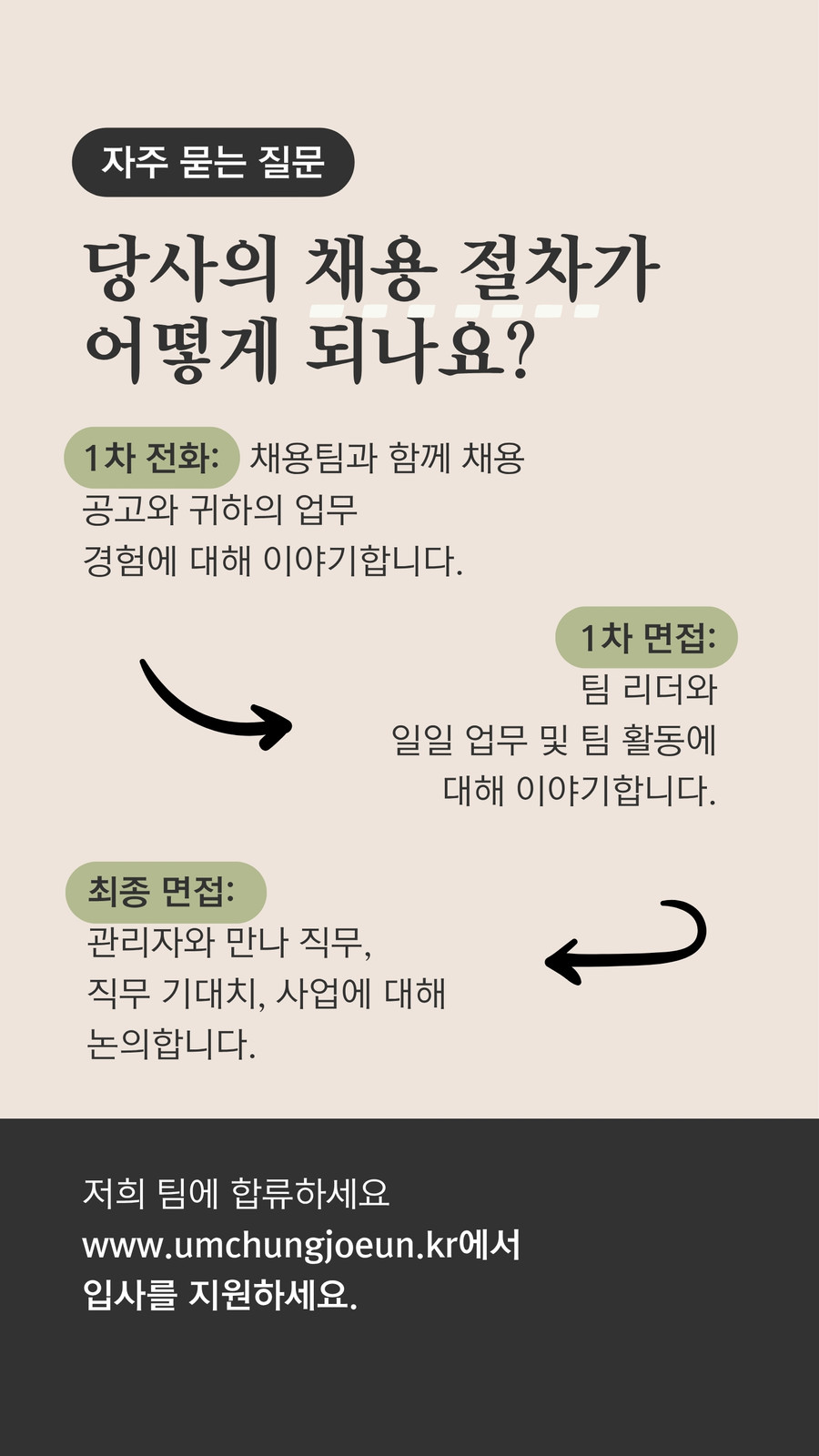 자주 묻는 질문

당사의 채용 절차가 어떻게 되나요?

1차 전화: 채용팀과 함께 채용 공고와 귀하의 업무 경험에 대해 이야기합니다.

1차 면접: 팀 리더와 일일 업무 및 팀 활동에 대해 이야기합니다.

최종 면접: 관리자와 만나 직무, 직무 기대치, 사업에 대해 논의합니다.

저희 팀에 합류하세요
www.umchungjoeun.kr에서
입사를 지원하세요.